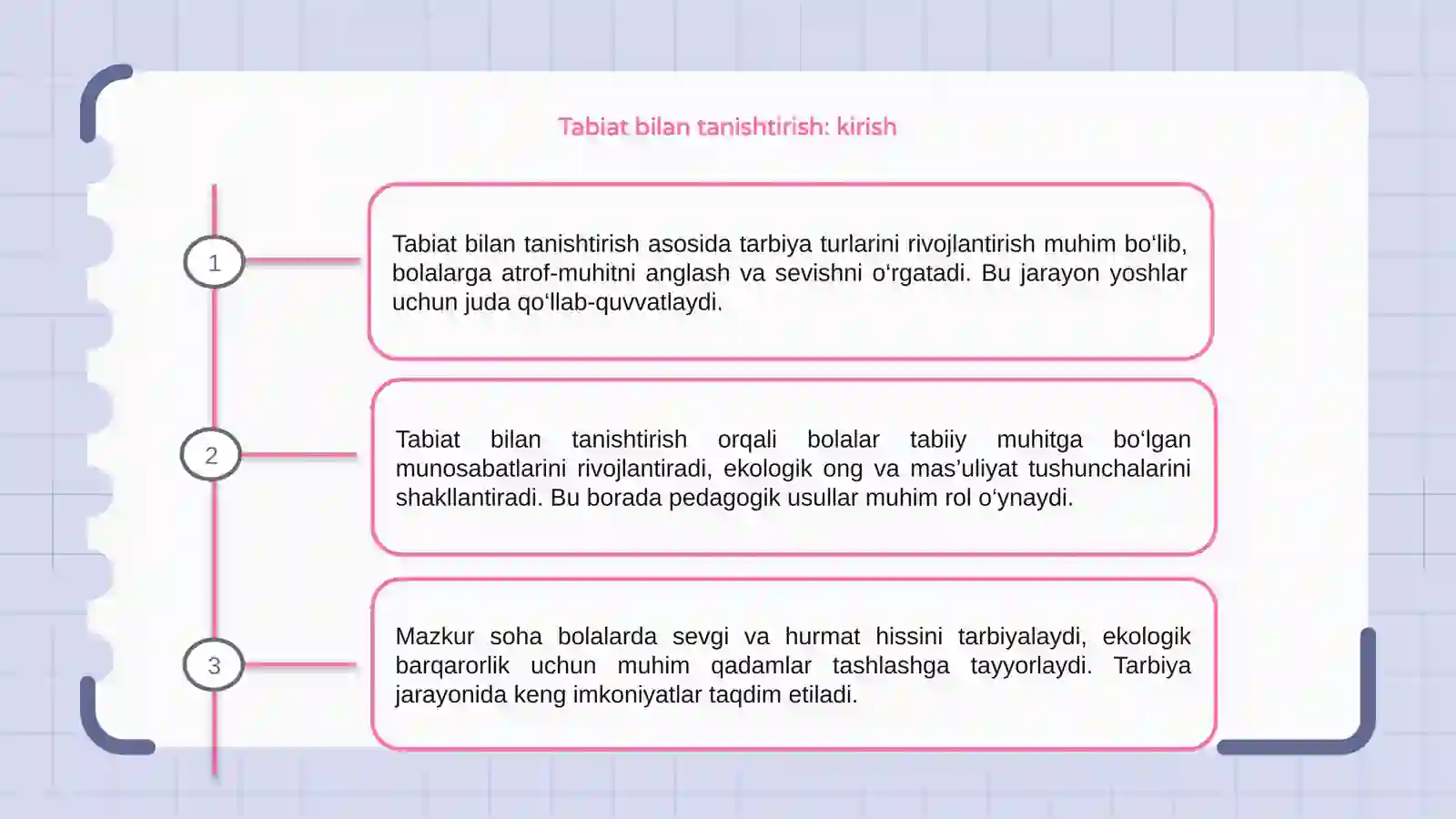 Tabiat bilan tanishtirish: kirish

1

Tabiat bilan tanishtirish asosida tarbiya turlarini rivojlantirish muhim bo‘lib, bolalarga atrof-muhitni anglash va sevishni o‘rgatadi. Bu jarayon yoshlar uchun juda qo‘llab-quvvatlaydi.

2

Tabiat bilan tanishtirish orqali bolalar tabiiy muhitga bo‘lgan munosabatlarini rivojlantiradi, ekologik ong va mas’uliyat tushunchalarini shakllantiradi. Bu borada pedagogik usullar muhim rol o‘ynaydi.

3

Mazkur soha bolalarda sevgi va hurmat hissini tarbiyalaydi, ekologik barqarorlik uchun muhim qadamlar tashlashga tayyorlaydi. Tarbiya jarayonida keng imkoniyatlar taqdim etiladi.